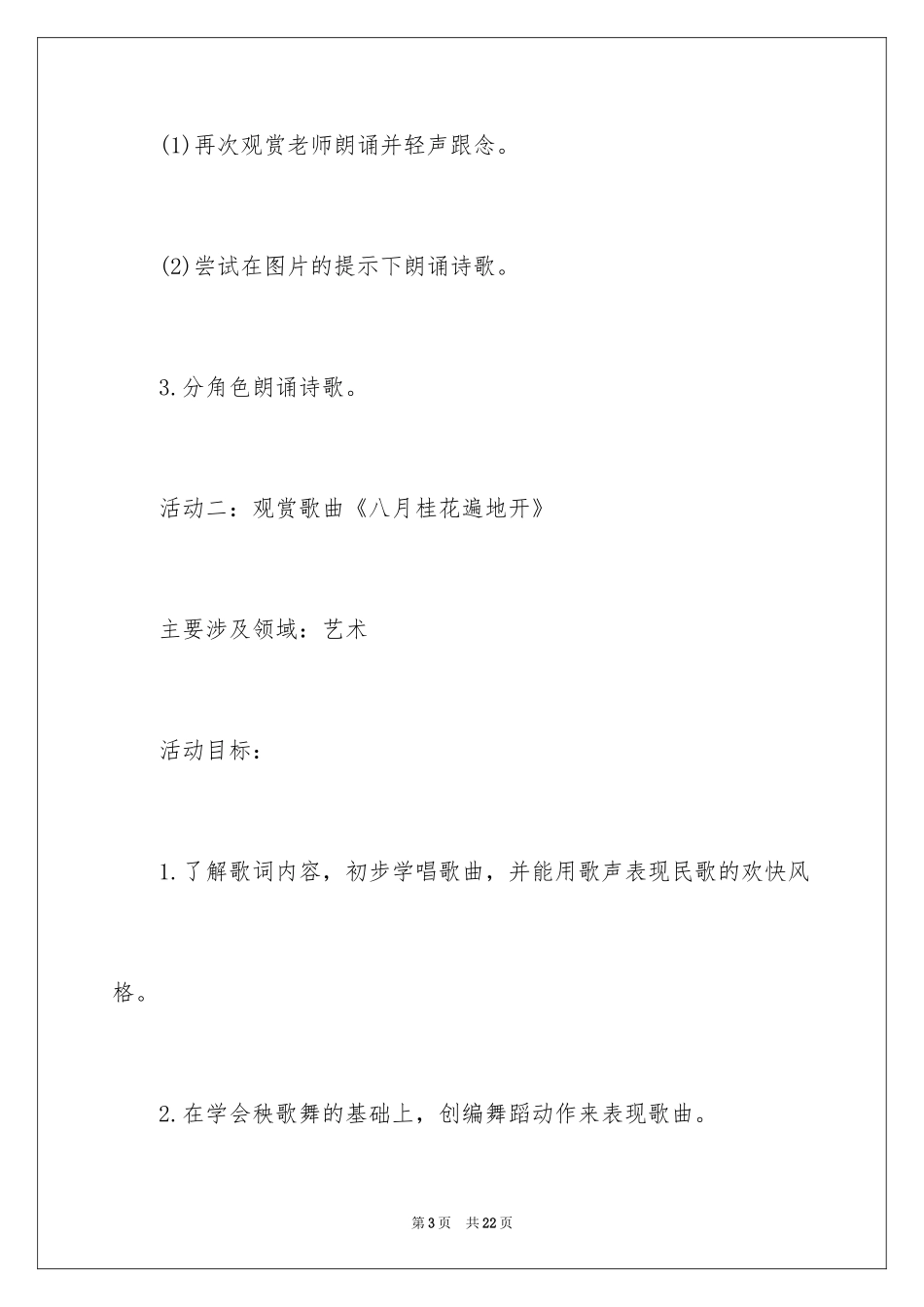 (1)再次观赏老师朗诵并轻声跟念。

(2)尝试在图片的提示下朗诵诗歌。

3.分角色朗诵诗歌。

活动二：观赏歌曲《八月桂花遍地开》

主要涉及领域：艺术

活动目标：

1.了解歌词内容，初步学唱歌曲，并能用歌声表现民歌的欢快风格。

2.在学会秧歌舞的基础上，创编舞蹈动作来表现歌曲。

第3页 共22页